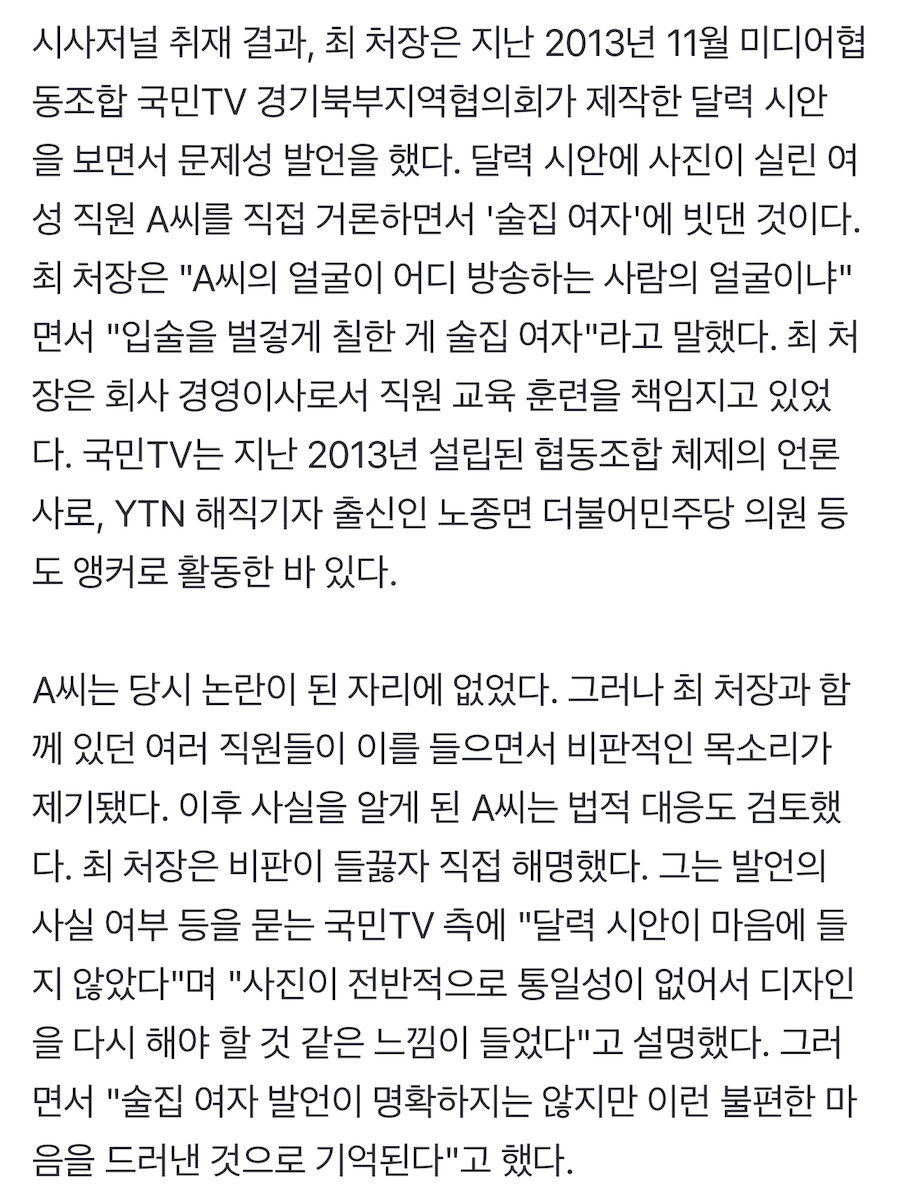 시사저널 취재 결과, 최 처장은 지난 2013년 11월 미디어협동조합 국민TV 경기북부지역협의회가 제작한 달력 시안을 보면서 문제성 발언을 했다. 달력 시안에 사진이 실린 여성 직원 A씨를 직접 거론하면서 '술집 여자'에 빗댄 것이다. 최 처장은 "A씨의 얼굴이 어디 방송하는 사람의 얼굴이냐"면서 "입술을 벌겋게 칠한 게 술집 여자"라고 말했다. 최 처장은 회사 경영이사로서 직원 교육 훈련을 책임지고 있었다. 국민TV는 지난 2013년 설립된 협동조합 체제의 언론사로, YTN 해직기자 출신인 노종면 더불어민주당 의원 등도 앵커로 활동한 바 있다.

A씨는 당시 논란이 된 자리에 없었다. 그러나 최 처장과 함께 있던 여러 직원들이 이를 들으면서 비판적인 목소리가 제기됐다. 이후 사실을 알게 된 A씨는 법적 대응도 검토했다. 최 처장은 비판이 들끓자 직접 해명했다. 그는 발언의 사실 여부 등을 묻는 국민TV 측에 "달력 시안이 마음에 들지 않았다"며 "사진이 전반적으로 통일성이 없어서 디자인을 다시 해야 할 것 같은 느낌이 들었다"고 설명했다. 그러면서 "술집 여자 발언이 명확하지는 않지만 이런 불편한 마음을 드러낸 것으로 기억된다"고 했다.